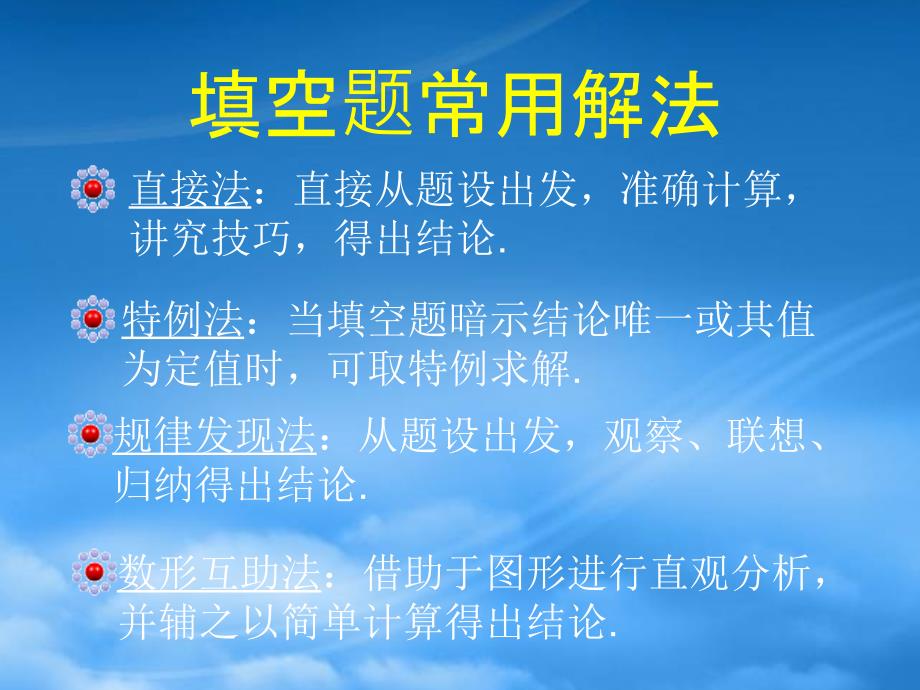 填空题常用解法

直接法：直接从题设出发，准确计算，讲究技巧，得出结论.

特例法：当填空题暗示结论唯一或其值为定值时，可取特例求解.

规律发现法：从题设出发，观察、联想、归纳得出结论.

数形互助法：借助于图形进行直观分析，并辅之以简单计算得出结论.